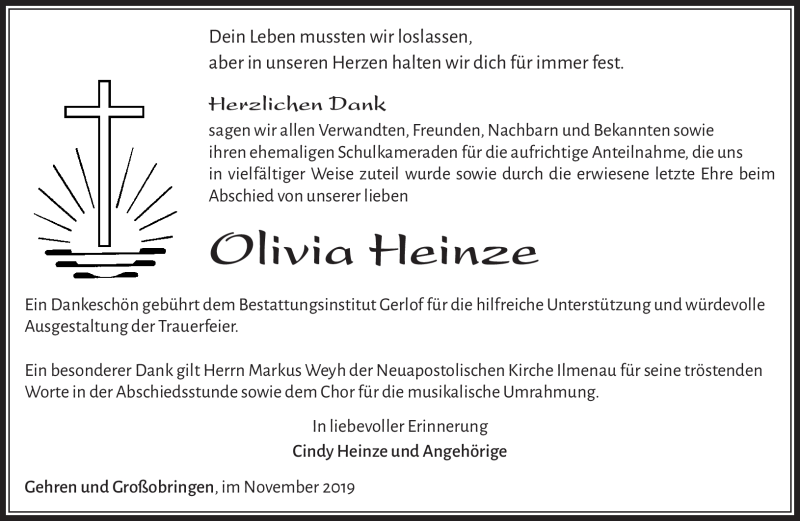 Dein Leben mussten wir loslassen,
aber in unseren Herzen halten wir dich für immer fest.

Herzlichen Dank
sagen wir allen Verwandten, Freunden, Nachbarn und Bekannten sowie ihren ehemaligen Schulkameraden für die aufrichtige Anteilnahme, die uns in vielfältiger Weise zuteil wurde sowie durch die erwiesene letzte Ehre beim Abschied von unserer lieben

Olivia Heinze

Ein Dankeschön gebührt dem Bestattungsinstitut Gerlof für die hilfreiche Unterstützung und würdevolle Ausgestaltung der Trauerfeier.

Ein besonderer Dank gilt Herrn Markus Weyh der Neuapostolischen Kirche Ilmenau für seine tröstenden Worte in der Abschiedsstunde sowie dem Chor für die musikalische Umrahmung.

In liebevoller Erinnerung
Cindy Heinze und Angehörige

Gehren und Großobringen, im November 2019